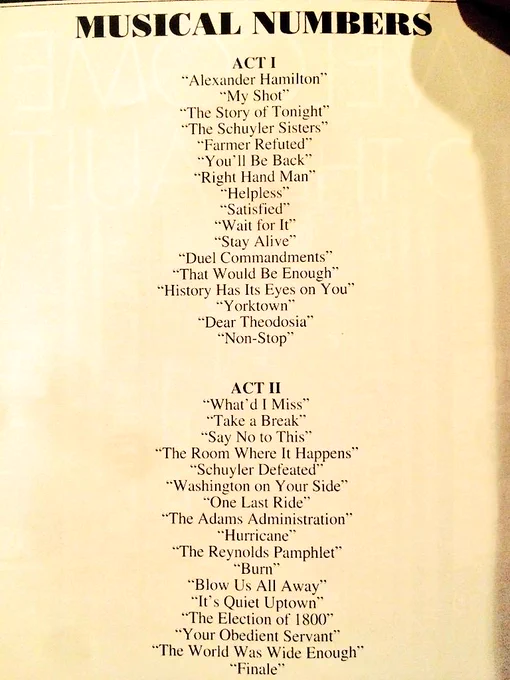 MUSICAL NUMBERS

ACT I
"Alexander Hamilton"
"My Shot"
"The Story of Tonight"
"The Schuyler Sisters"
"Farmer Refuted"
"You'll Be Back"
"Right Hand Man"
"Helpless"
"Satisfied"
"Wait for It"
"Stay Alive"
"Duel Commandments"
"That Would Be Enough"
"History Has Its Eyes on You"
"Yorktown"
"Dear Theodosia"
"Non-Stop"

ACT II
"What'd I Miss"
"Take a Break"
"Say No to This"
"The Room Where It Happens"
"Schuyler Defeated"
"Washington on Your Side"
"One Last Ride"
"The Adams Administration"
"Hurricane"
"The Reynolds Pamphlet"
"Burn"
"Blow Us All Away"
"It's Quiet Uptown"
"The Election of 1800"
"Your Obedient Servant"
"The World Was Wide Enough"
"Finale"